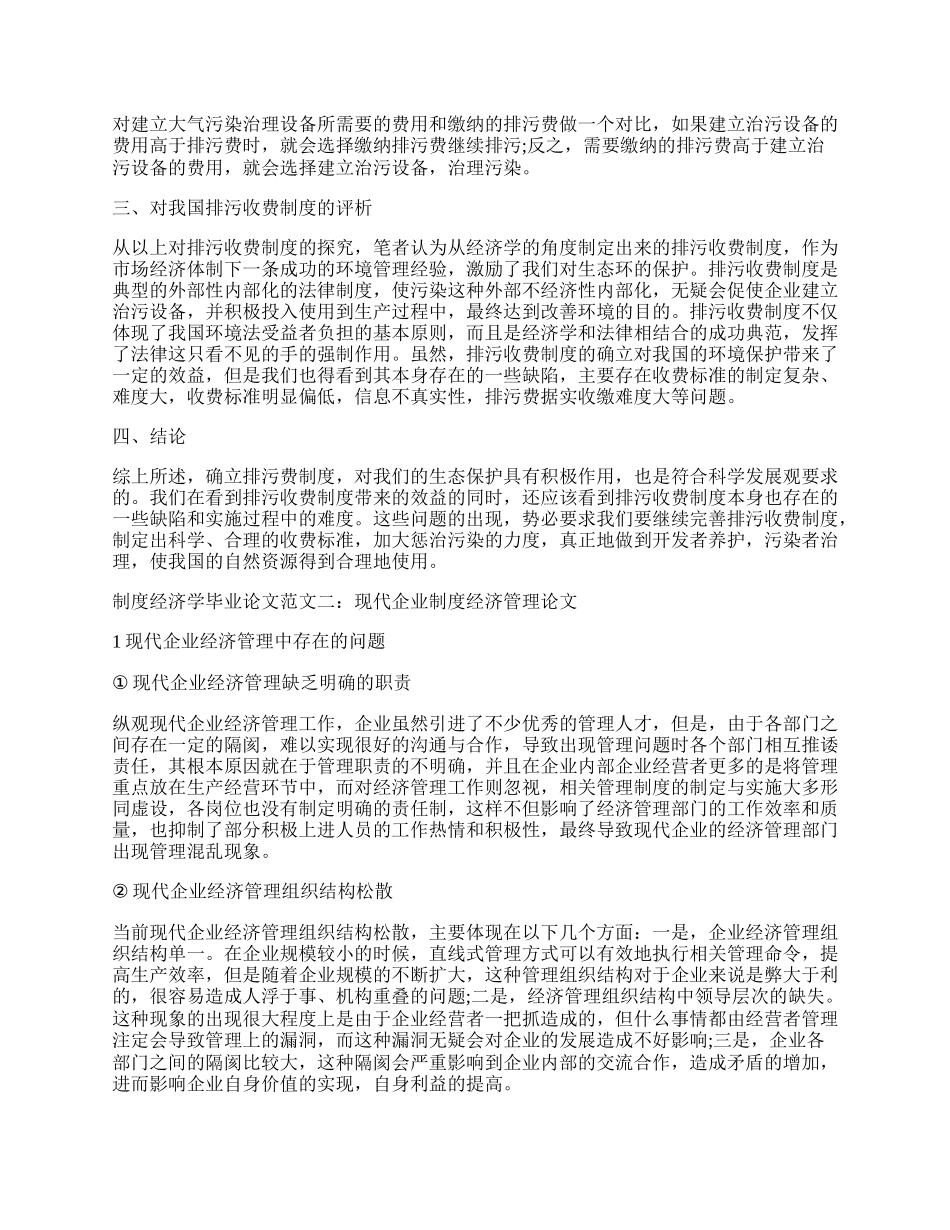 对建立大气污染治理设备所需要的费用和缴纳的排污费做一个对比，如果建立治污设备的费用高于排污费时，就会选择缴纳排污费继续排污;反之，需要缴纳的排污费高于建立治污设备的费用，就会选择建立治污设备，治理污染。

三、对我国排污收费制度的评析

从以上对排污收费制度的探究，笔者认为从经济学的角度制定出来的排污收费制度，作为市场经济体制下一条成功的环境管理经验，激励了我们对生态环的保护。排污收费制度是典型的外部性内部化的法律制度，使污染这种外部不经济性内部化，无疑会促使企业建立治污设备，并积极投入使用到生产过程中，最终达到改善环境的目的。排污收费制度不仅体现了我国环境法受益者负担的基本原则，而且是经济学和法律相结合的成功典范，发挥了法律这只看不见的手的强制作用。虽然，排污收费制度的确立对我国的环境保护带来了一定的效益，但是我们也得看到其本身存在的一些缺陷，主要存在收费标准的制定复杂、难度大，收费标准明显偏低，信息不真实性，排污费据实收缴难度大等问题。

四、结论

综上所述，确立排污费制度，对我们的生态保护具有积极作用，也是符合科学发展观要求的。我们在看到排污收费制度带来的效益的同时，还应该看到排污收费制度本身也存在的一些缺陷和实施过程中的难度。这些问题的出现，势必要求我们要继续完善排污收费制度，制定出科学、合理的收费标准，加大惩治污染的力度，真正地做到开发者养护，污染者治理，使我国的自然资源得到合理地使用。

制度经济学毕业论文范文二：现代企业制度经济管理论文

1 现代企业经济管理中存在的问题

① 现代企业经济管理缺乏明确的职责

纵观现代企业经济管理工作，企业虽然引进了不少优秀的管理人才，但是，由于各部门之间存在一定的隔阂，难以实现很好的沟通与合作，导致出现管理问题时各个部门相互推诿责任，其根本原因就在于管理职责的不明确，并且在企业内部企业经营者更多的是将管理重点放在生产经营环节中，而对经济管理工作则忽视，相关管理制度的制定与实施大多形同虚设，各岗位也没有制定明确的责任制，这样不但影响了经济管理部门的工作效率和质量，也抑制了部分积极上进人员的工作热情和积极性，最终导致现代企业的经济管理部门出现管理混乱现象。

② 现代企业经济管理组织结构松散

当前现代企业经济管理组织结构松散，主要体现在以下几个方面：一是，企业经济管理组织结构单一。在企业规模较小的时候，直线式管理方式可以有效地执行相关管理命令，提高生产效率，但是随着企业规模的不断扩大，这种管理组织结构对于企业来说是弊大于利的，很容易造成人浮于事、机构重叠的问题;二是，经济管理组织结构中领导层次的缺失。这种现象的出现很大程度上是由于企业经营者一把抓造成的，但什么事情都由经营者管理注定会导致管理上的漏洞，而这种漏洞无疑会对企业的发展造成不好影响;三是，企业各部门之间的隔阂比较大，这种隔阂会严重影响到企业内部的交流合作，造成矛盾的增加，进而影响企业自身价值的实现，自身利益的提高。